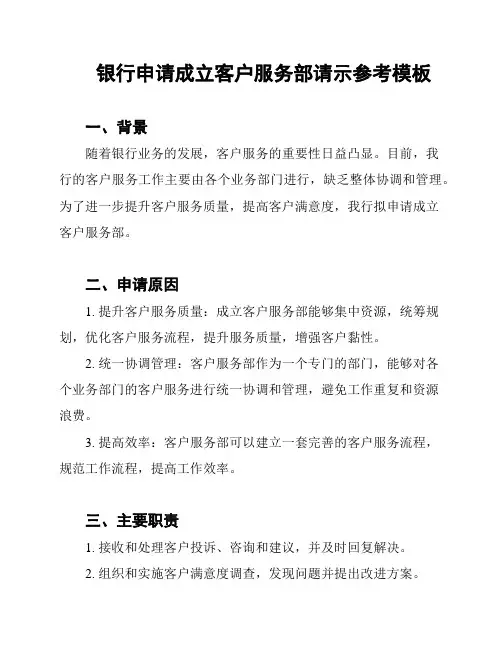 银行申请成立客户服务部请示参考模板

一、背景

随着银行业务的发展，客户服务的重要性日益凸显。目前，我行的客户服务工作主要由各个业务部门进行，缺乏整体协调和管理。为了进一步提升客户服务质量，提高客户满意度，我行拟申请成立客户服务部。

二、申请原因

1. 提升客户服务质量：成立客户服务部能够集中资源，统筹规划，优化客户服务流程，提升服务质量，增强客户黏性。

2. 统一协调管理：客户服务部作为一个专门的部门，能够对各个业务部门的客户服务进行统一协调和管理，避免工作重复和资源浪费。

3. 提高效率：客户服务部可以建立一套完善的客户服务流程，规范工作流程，提高工作效率。

三、主要职责

1. 接收和处理客户投诉、咨询和建议，并及时回复解决。

2. 组织和实施客户满意度调查，发现问题并提出改进方案。